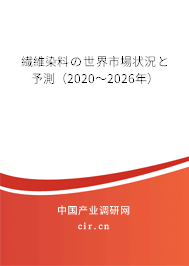 繊維染料の世界市場状況と予測（2020～2026年）

中国产业调研网

cir.cn